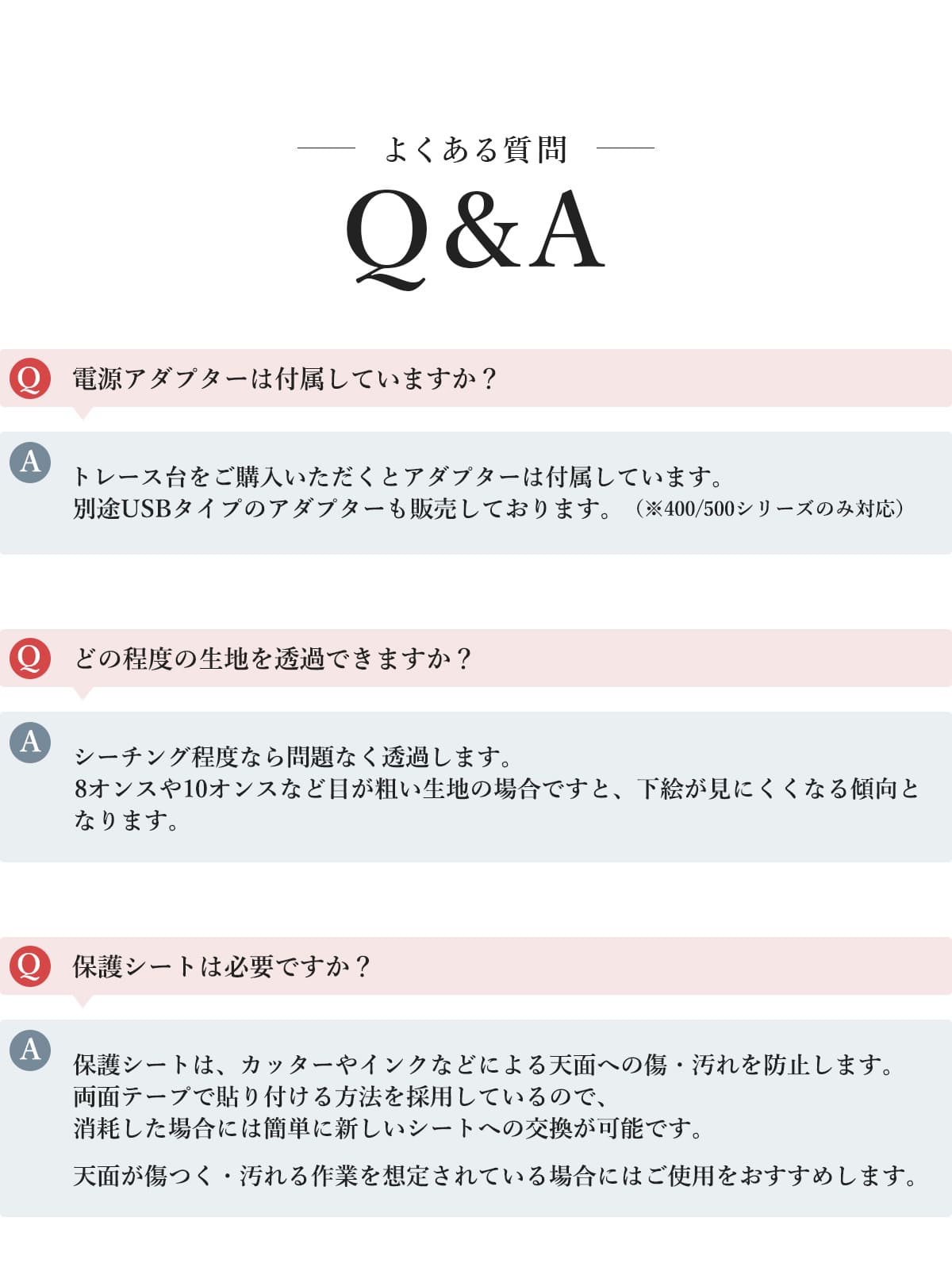 よくある質問

Q&A

Q 電源アダプターは付属していますか？

A トレース台をご購入いただくとアダプターは付属しています。
別途USBタイプのアダプターも販売しております。（※400/500シリーズのみ対応）

Q どの程度の生地を透過できますか？

A シーチング程度なら問題なく透過します。
8オンスや10オンスなど目が粗い生地の場合ですと、下絵が見にくくなる傾向となります。

Q 保護シートは必要ですか？

A 保護シートは、カッターやインクなどによる天面への傷・汚れを防止します。
両面テープで貼り付ける方法を採用しているので、
消耗した場合には簡単に新しいシートへの交換が可能です。

天面が傷つく・汚れる作業を想定されている場合にはご使用をおすすめします。